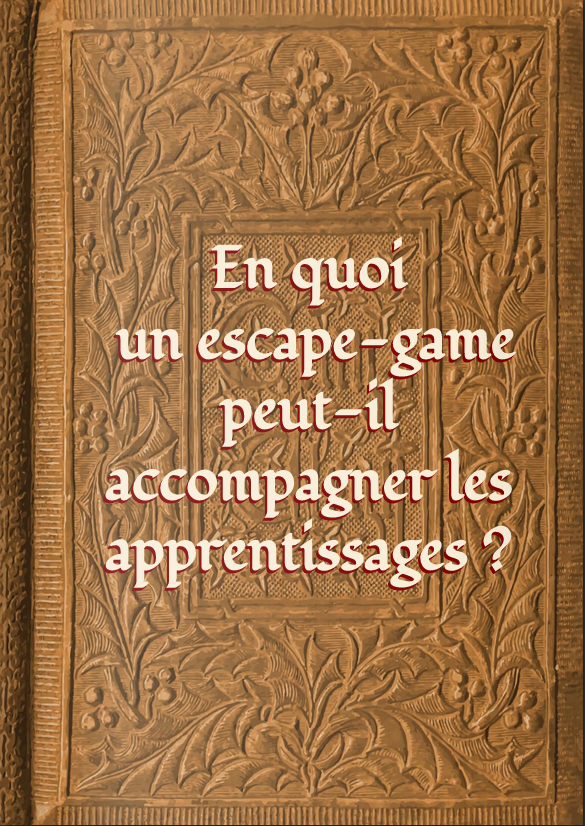 En quoi un escape-game peut-il accompagner les apprentissages ?